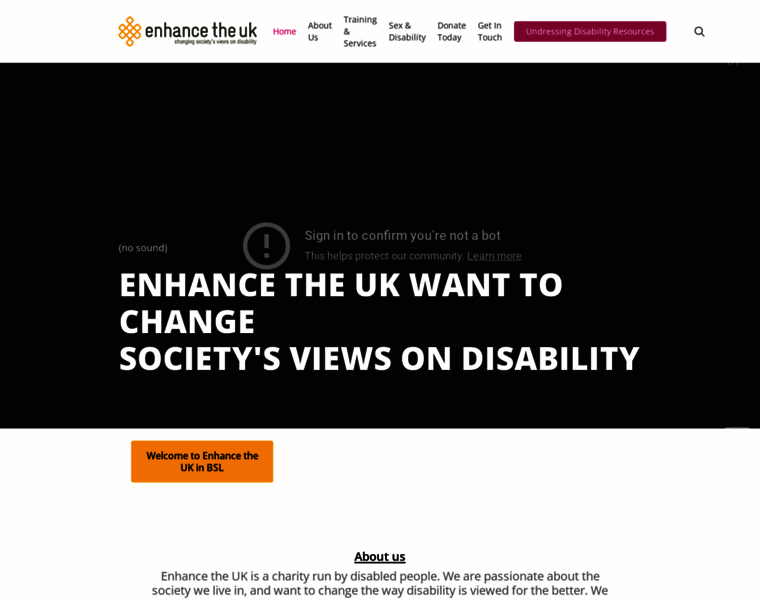 enhance the uk
changing society's views on disability

Home About Us Training & Services Sex & Disability Donate Today Get In Touch Undressing Disability Resources

(no sound)

Sign in to confirm you're not a bot
This helps protect our community. Learn more

ENHANCE THE UK WANT TO CHANGE
SOCIETY'S VIEWS ON DISABILITY

Welcome to Enhance the UK in BSL

About us
Enhance the UK is a charity run by disabled people. We are passionate about the society we live in, and want to change the way disability is viewed for the better. We